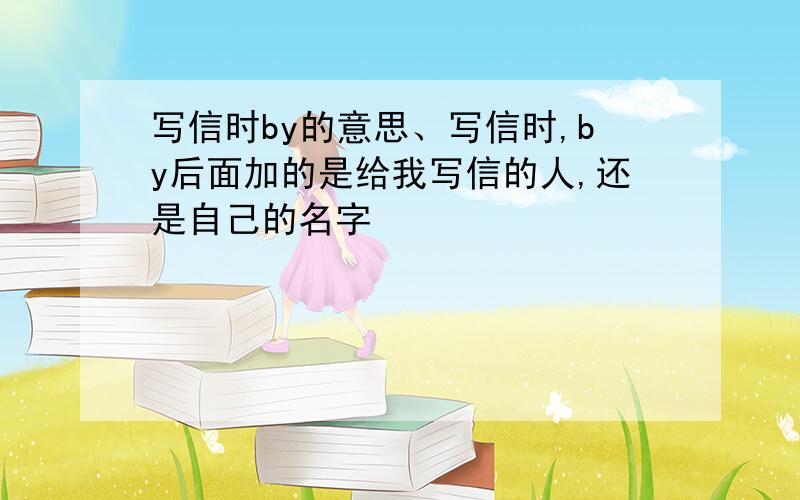 写信时by的意思、写信时,by后面加的是给我写信的人,还是自己的名字